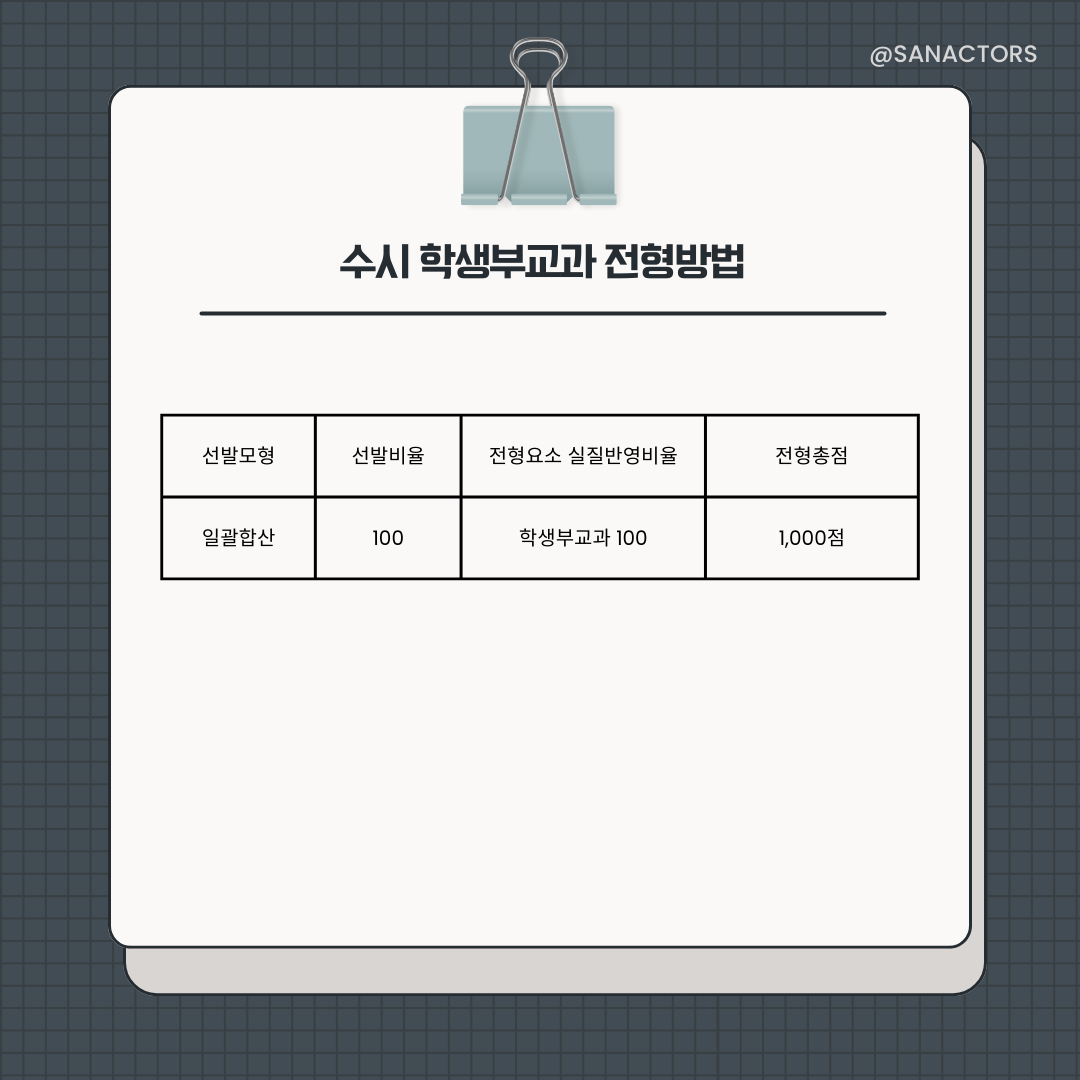 @SANACTORS

수시 학생부교과 전형방법

| 선발모형 | 선발비율 | 전형요소 실질반영비율 | 전형총점 |
|---|---|---|---|
| 일괄합산 | 100 | 학생부교과 100 | 1,000점 |